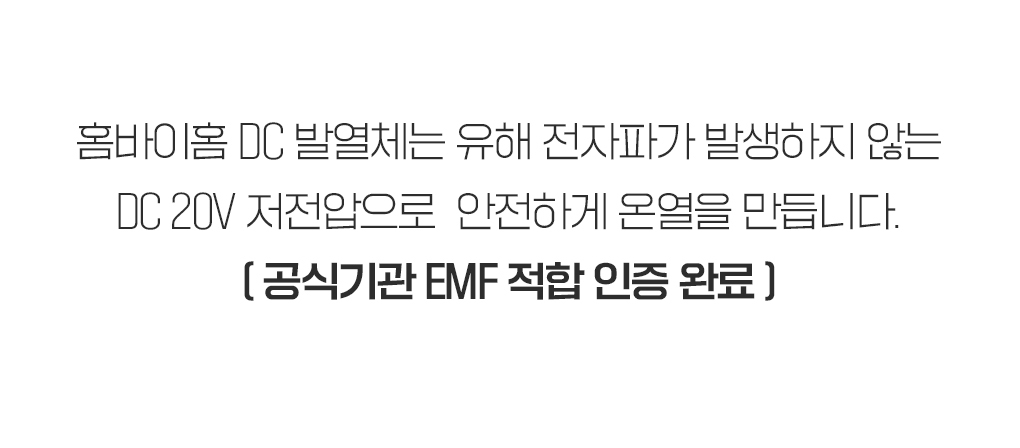 홈바이홈 DC 발열체는 유해 전자파가 발생하지 않는

DC 20V 저전압으로 안전하게 온열을 만듭니다.

( 공식기관 EMF 적합 인증 완료 )